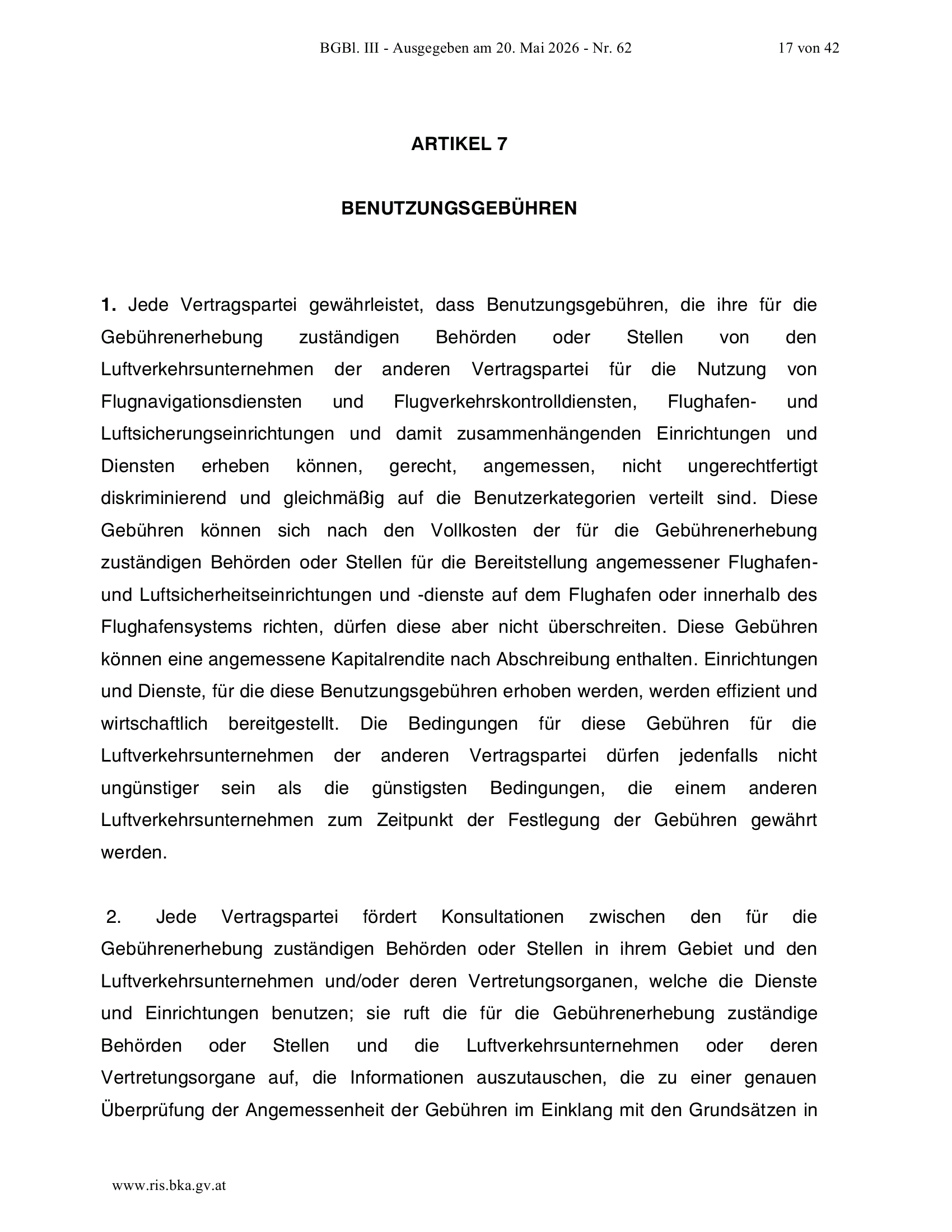 BGBl. III - Ausgegeben am 20. Mai 2026 - Nr. 62 17 von 42

ARTIKEL 7

BENUTZUNGSGEBÜHREN

1. Jede Vertragspartei gewährleistet, dass Benutzungsgebühren, die ihre für die Gebührenerhebung zuständigen Behörden oder Stellen von den Luftverkehrsunternehmen der anderen Vertragspartei für die Nutzung von Flugnavigationsdiensten und Flugverkehrskontrolldiensten, Flughafen- und Luftsicherungseinrichtungen und damit zusammenhängenden Einrichtungen und Diensten erheben können, gerecht, angemessen, nicht ungerechtfertigt diskriminierend und gleichmäßig auf die Benutzerkategorien verteilt sind. Diese Gebühren können sich nach den Vollkosten der für die Gebührenerhebung zuständigen Behörden oder Stellen für die Bereitstellung angemessener Flughafen- und Luftsicherheitseinrichtungen und -dienste auf dem Flughafen oder innerhalb des Flughafensystems richten, dürfen diese aber nicht überschreiten. Diese Gebühren können eine angemessene Kapitalrendite nach Abschreibung enthalten. Einrichtungen und Dienste, für die diese Benutzungsgebühren erhoben werden, werden effizient und wirtschaftlich bereitgestellt. Die Bedingungen für diese Gebühren für die Luftverkehrsunternehmen der anderen Vertragspartei dürfen jedenfalls nicht ungünstiger sein als die günstigsten Bedingungen, die einem anderen Luftverkehrsunternehmen zum Zeitpunkt der Festlegung der Gebühren gewährt werden.

2. Jede Vertragspartei fördert Konsultationen zwischen den für die Gebührenerhebung zuständigen Behörden oder Stellen in ihrem Gebiet und den Luftverkehrsunternehmen und/oder deren Vertretungsorganen, welche die Dienste und Einrichtungen benutzen; sie ruft die für die Gebührenerhebung zuständige Behörden oder Stellen und die Luftverkehrsunternehmen oder deren Vertretungsorgane auf, die Informationen auszutauschen, die zu einer genauen Überprüfung der Angemessenheit der Gebühren im Einklang mit den Grundsätzen in

www.ris.bka.gv.at